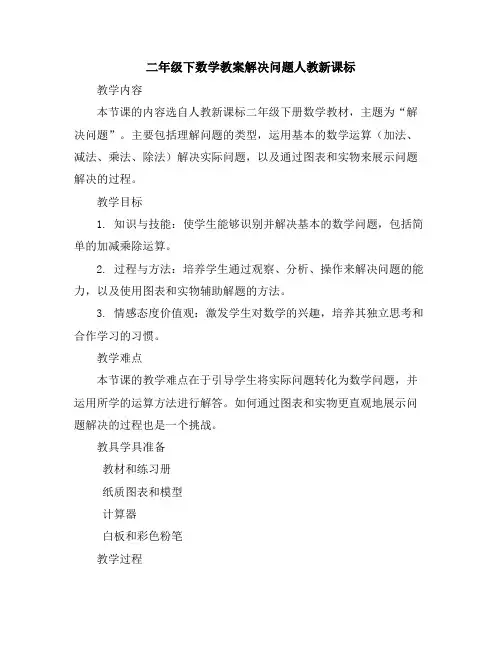 二年级下数学教案解决问题人教新课标

教学内容

本节课的内容选自人教新课标二年级下册数学教材，主题为“解决问题”。主要包括理解问题的类型，运用基本的数学运算（加法、减法、乘法、除法）解决实际问题，以及通过图表和实物来展示问题解决的过程。

教学目标

1. 知识与技能：使学生能够识别并解决基本的数学问题，包括简单的加减乘除运算。

2. 过程与方法：培养学生通过观察、分析、操作来解决问题的能力，以及使用图表和实物辅助解题的方法。

3. 情感态度价值观：激发学生对数学的兴趣，培养其独立思考和合作学习的习惯。

教学难点

本节课的教学难点在于引导学生将实际问题转化为数学问题，并运用所学的运算方法进行解答。如何通过图表和实物更直观地展示问题解决的过程也是一个挑战。

教具学具准备

教材和练习册

纸质图表和模型

计算器

白板和彩色粉笔

教学过程